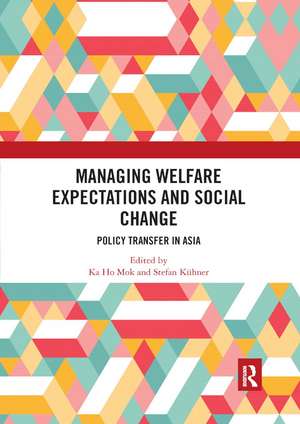 MANAGING WELFARE EXPECTATIONS AND SOCIAL CHANGE

POLICY TRANSFER IN ASIA

Edited by
Ka Ho Mok and Stefan Kühner

R